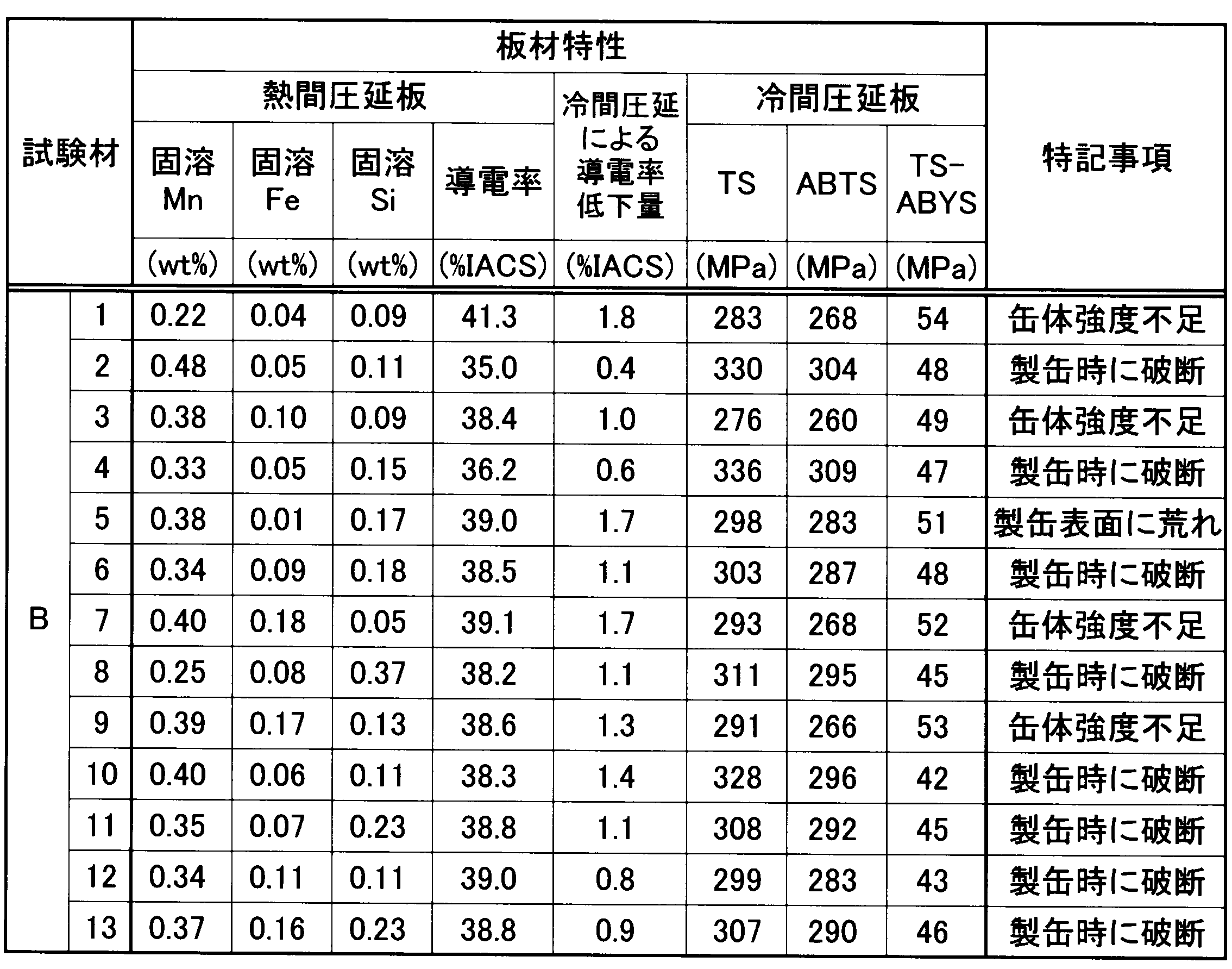 | 試験材 | | 板材特性 | | | | | | | | 特記事項 |
|---|---|---|---|---|---|---|---|---|---|---|
| | | 熱間圧延板 | | | | 冷間圧延による導電率低下量 | 冷間圧延板 | | | |
| | | 固溶 Mn | 固溶 Fe | 固溶 Si | 導電率 | | TS | ABTS | TS-ABYS | |
| | | (wt%) | (wt%) | (wt%) | (%IACS) | (%IACS) | (MPa) | (MPa) | (MPa) | |
| B | 1 | 0.22 | 0.04 | 0.09 | 41.3 | 1.8 | 283 | 268 | 54 | 缶体強度不足 |
| | 2 | 0.48 | 0.05 | 0.11 | 35.0 | 0.4 | 330 | 304 | 48 | 製缶時に破断 |
| | 3 | 0.38 | 0.10 | 0.09 | 38.4 | 1.0 | 276 | 260 | 49 | 缶体強度不足 |
| | 4 | 0.33 | 0.05 | 0.15 | 36.2 | 0.6 | 336 | 309 | 47 | 製缶時に破断 |
| | 5 | 0.38 | 0.01 | 0.17 | 39.0 | 1.7 | 298 | 283 | 51 | 製缶表面に荒れ |
| | 6 | 0.34 | 0.09 | 0.18 | 38.5 | 1.1 | 303 | 287 | 48 | 製缶時に破断 |
| | 7 | 0.40 | 0.18 | 0.05 | 39.1 | 1.7 | 293 | 268 | 52 | 缶体強度不足 |
| | 8 | 0.25 | 0.08 | 0.37 | 38.2 | 1.1 | 311 | 295 | 45 | 製缶時に破断 |
| | 9 | 0.39 | 0.17 | 0.13 | 38.6 | 1.3 | 291 | 266 | 53 | 缶体強度不足 |
| | 10 | 0.40 | 0.06 | 0.11 | 38.3 | 1.4 | 328 | 296 | 42 | 製缶時に破断 |
| | 11 | 0.35 | 0.07 | 0.23 | 38.8 | 1.1 | 308 | 292 | 45 | 製缶時に破断 |
| | 12 | 0.34 | 0.11 | 0.11 | 39.0 | 0.8 | 299 | 283 | 43 | 製缶時に破断 |
| | 13 | 0.37 | 0.16 | 0.23 | 38.8 | 0.9 | 307 | 290 | 46 | 製缶時に破断 |